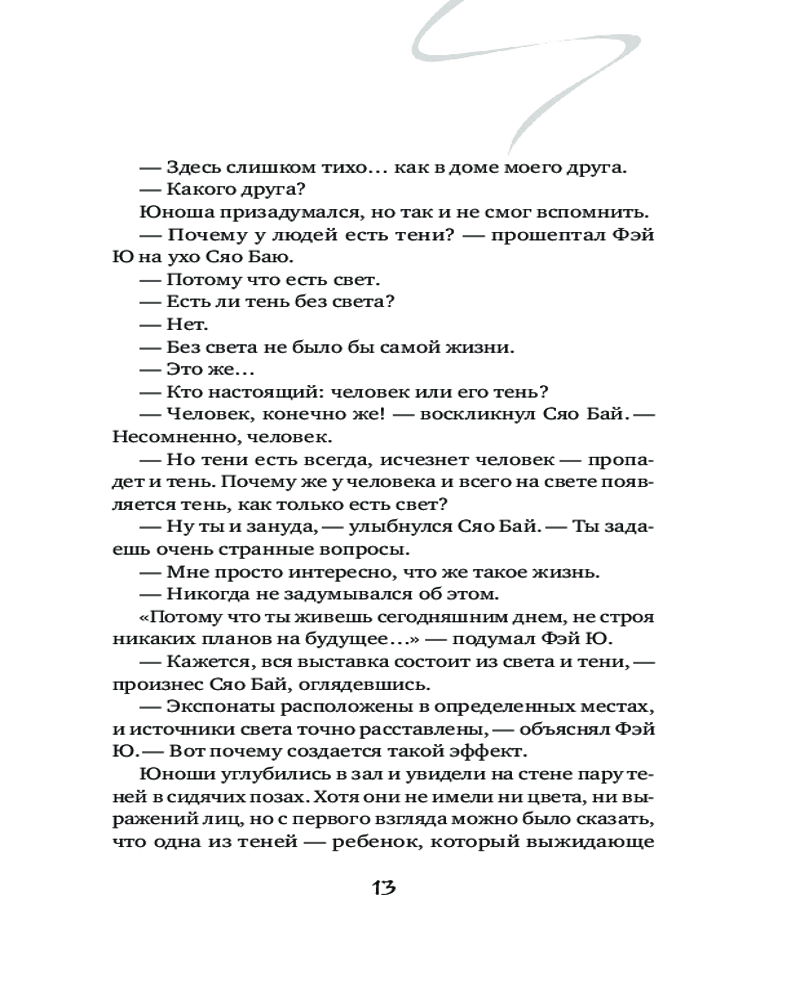 — Здесь слишком тихо… как в доме моего друга.
— Какого друга?
Юноша призадумался, но так и не смог вспомнить.
— Почему у людей есть тени? — прошептал Фэй Ю на ухо Сяо Баю.
— Потому что есть свет.
— Есть ли тень без света?
— Нет.
— Без света не было бы самой жизни.
— Это же…
— Кто настоящий: человек или его тень?
— Человек, конечно же! — воскликнул Сяо Бай. — Несомненно, человек.
— Но тени есть всегда, исчезнет человек — пропадет и тень. Почему же у человека и всего на свете появляется тень, как только есть свет?
— Ну ты и зануда, — улыбнулся Сяо Бай. — Ты задаешь очень странные вопросы.
— Мне просто интересно, что же такое жизнь.
— Никогда не задумывался об этом.
«Потому что ты живешь сегодняшним днем, не строя никаких планов на будущее…» — подумал Фэй Ю.
— Кажется, вся выставка состоит из света и тени, — произнес Сяо Бай, оглядевшись.
— Экспонаты расположены в определенных местах, и источники света точно расставлены, — объяснял Фэй Ю. — Вот почему создается такой эффект.
Юноши углубились в зал и увидели на стене пару теней в сидячих позах. Хотя они не имели ни цвета, ни выражений лиц, но с первого взгляда можно было сказать, что одна из теней — ребенок, который выжидающе

13